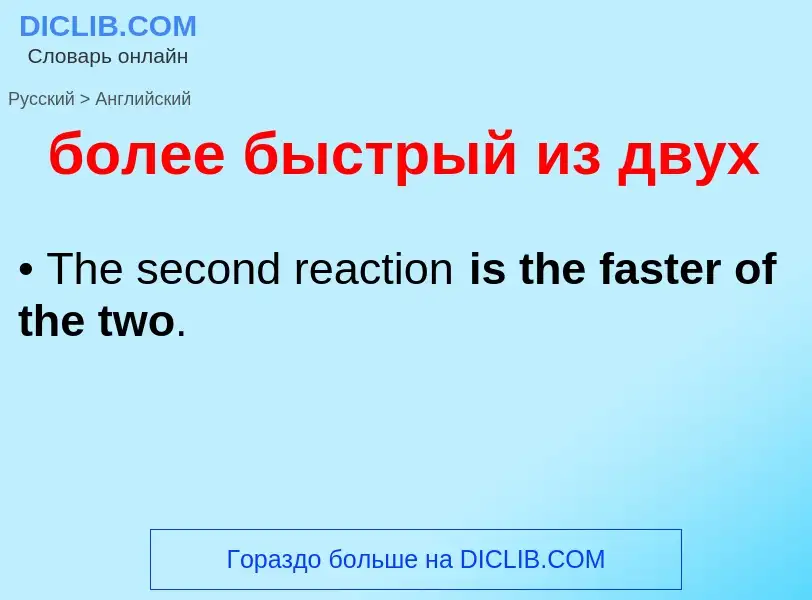 DICLIB.COM
Словарь онлайн

Русский > Английский

более быстрый из двух

• The second reaction is the faster of the two.

Гораздо больше на DICLIB.COM